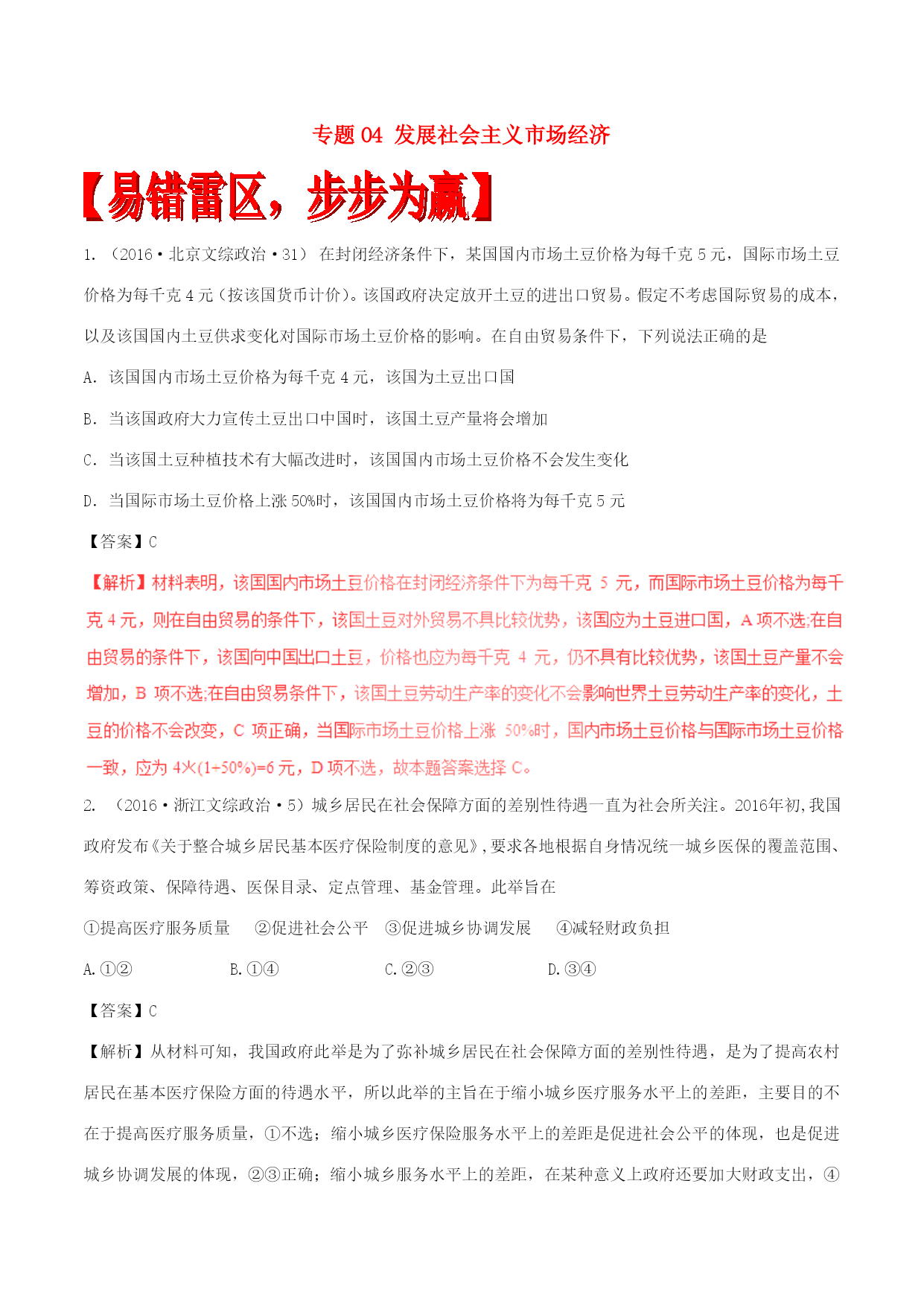 专题 04 发展社会主义市场经济

【易错雷区，步步为赢】

1. （2016·北京文综政治·31） 在封闭经济条件下，某国国内市场土豆价格为每千克 5 元，国际市场土豆价格为每千克 4 元（按该国货币计价）。该国政府决定放开土豆的进出口贸易。假定不考虑国际贸易的成本，以及该国国内土豆供求变化对国际市场土豆价格的影响。在自由贸易条件下，下列说法正确的是

A. 该国国内市场土豆价格为每千克 4 元，该国为土豆出口国

B. 当该国政府大力宣传土豆出口中国时，该国土豆产量将会增加

C. 当该国土豆种植技术有大幅改进时，该国国内市场土豆价格不会发生变化

D. 当国际市场土豆价格上涨 50%时，该国国内市场土豆价格将为每千克 5 元

【答案】C

【解析】材料表明，该国国内市场土豆价格在封闭经济条件下为每千克 5 元，而国际市场土豆价格为每千克 4 元，则在自由贸易的条件下，该国土豆对外贸易不具比较优势，该国应为土豆进口国，A 项不选;在自由贸易的条件下，该国向中国出口土豆，价格也应为每千克 4 元，仍不具有比较优势，该国土豆产量不会增加，B 项不选;在自由贸易条件下，该国土豆劳动生产率的变化不会影响世界土豆劳动生产率的变化，土豆的价格不会改变，C 项正确，当国际市场土豆价格上涨 50%时，国内市场土豆价格与国际市场土豆价格一致，应为 4×(1+50%)=6 元，D 项不选，故本题答案选择 C。

2. （2016·浙江文综政治·5）城乡居民在社会保障方面的差别性待遇一直为社会所关注。2016年初,我国政府发布《关于整合城乡居民基本医疗保险制度的意见》,要求各地根据自身情况统一城乡医保的覆盖范围、筹资政策、保障待遇、医保目录、定点管理、基金管理。此举旨在

①提高医疗服务质量 ②促进社会公平 ③促进城乡协调发展 ④减轻财政负担

A.①② B.①④ C.②③ D.③④

【答案】C

【解析】从材料可知，我国政府此举是为了弥补城乡居民在社会保障方面的差别性待遇，是为了提高农村居民在基本医疗保险方面的待遇水平，所以此举的主旨在于缩小城乡医疗服务水平上的差距，主要目的不在于提高医疗服务质量，①不选；缩小城乡医疗保险服务水平上的差距是促进社会公平的体现，也是促进城乡协调发展的体现，②③正确；缩小城乡服务水平上的差距，在某种意义上政府还要加大财政支出，④